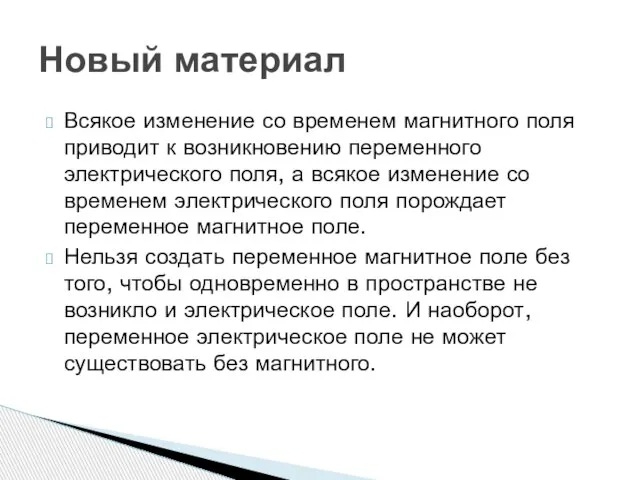 Новый материал

Всякое изменение со временем магнитного поля приводит к возникновению переменного электрического поля, а всякое изменение со временем электрического поля порождает переменное магнитное поле.

Нельзя создать переменное магнитное поле без того, чтобы одновременно в пространстве не возникло и электрическое поле. И наоборот, переменное электрическое поле не может существовать без магнитного.